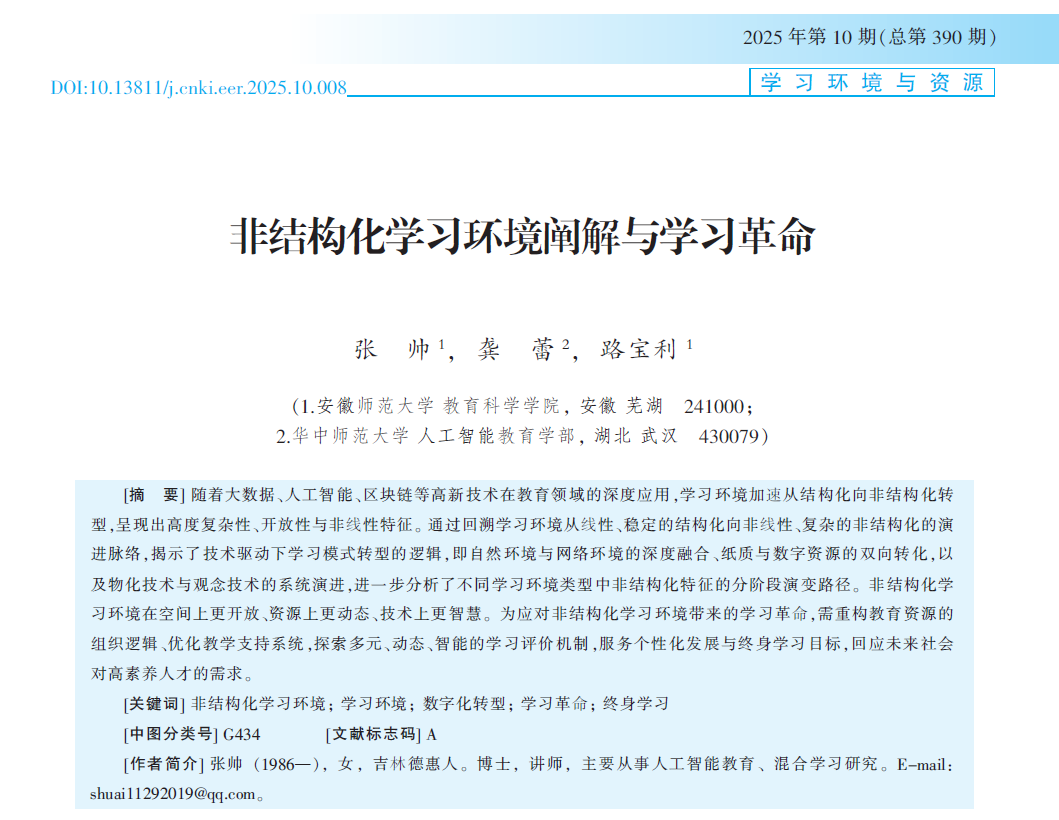 2025 年第 10 期(总第 390 期)

DOI:10.13811/j.cnki.eer.2025.10.008

学习环境与资源

非结构化学习环境阐解与学习革命

张 帅 $^1$, 龚 蕾 $^2$, 路宝利 $^1$

(1.安徽师范大学 教育科学学院, 安徽 芜湖 241000;
2.华中师范大学 人工智能教育学部, 湖北 武汉 430079)

[摘 要] 随着大数据、人工智能、区块链等高新技术在教育领域的深度应用,学习环境加速从结构化向非结构化转型,呈现出高度复杂性、开放性与非线性特征。通过回溯学习环境从线性、稳定的结构化向非线性、复杂的非结构化的演进脉络,揭示了技术驱动下学习模式转型的逻辑,即自然环境与网络环境的深度融合、纸质与数字资源的双向转化,以及物化技术与观念技术的系统演进,进一步分析了不同学习环境类型中非结构化特征的分阶段演变路径。非结构化学习环境在空间上更开放、资源上更动态、技术上更智慧。为应对非结构化学习环境带来的学习革命,需重构教育资源的组织逻辑、优化教学支持系统,探索多元、动态、智能的学习评价机制,服务个性化发展与终身学习目标,回应未来社会对高素养人才的需求。

[关键词] 非结构化学习环境; 学习环境; 数字化转型; 学习革命; 终身学习

[中图分类号] G434 [文献标志码] A

[作者简介] 张帅 (1986—), 女, 吉林德惠人。博士, 讲师, 主要从事人工智能教育、混合学习研究。E-mail: shuai11292019@qq.com。